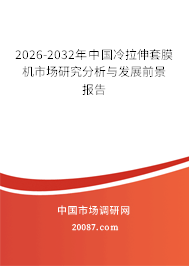 2026-2032年中国冷拉伸套膜机市场研究分析与发展前景报告

中国市场调研网

20087.com